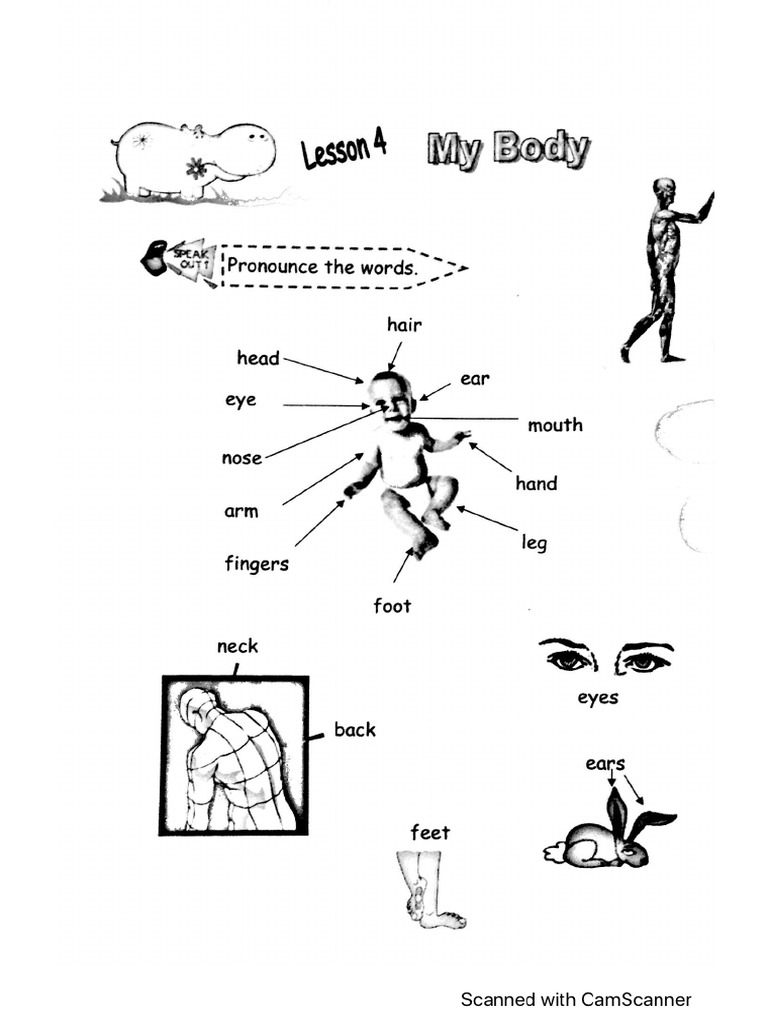 Lesson 4 My Body

SPEAK OUT! Pronounce the words.

hair
head
ear
eye
mouth
nose
hand
arm
leg
fingers
foot

neck
back
eyes
ears
feet

Scanned with CamScanner